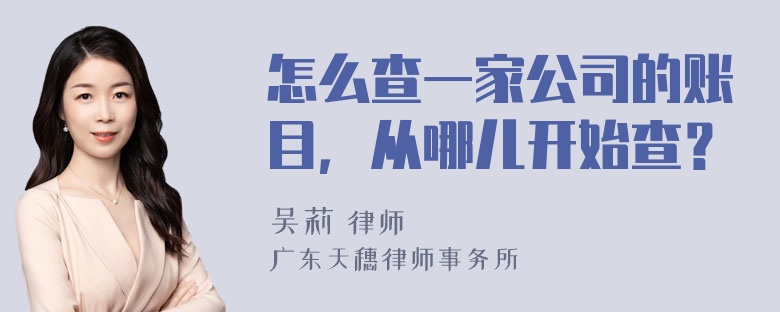 怎么查一家公司的账目，从哪儿开始查？

吴莉 律师
广东天穗律师事务所